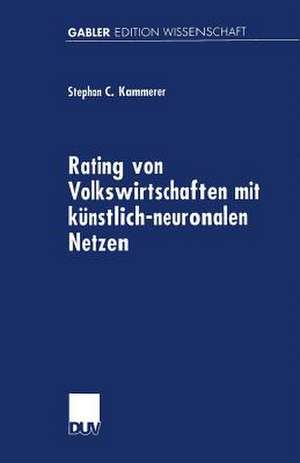 GABLER EDITION WISSENSCHAFT

Stephan C. Kammerer

Rating von Volkswirtschaften mit künstlich-neuronalen Netzen

DUV